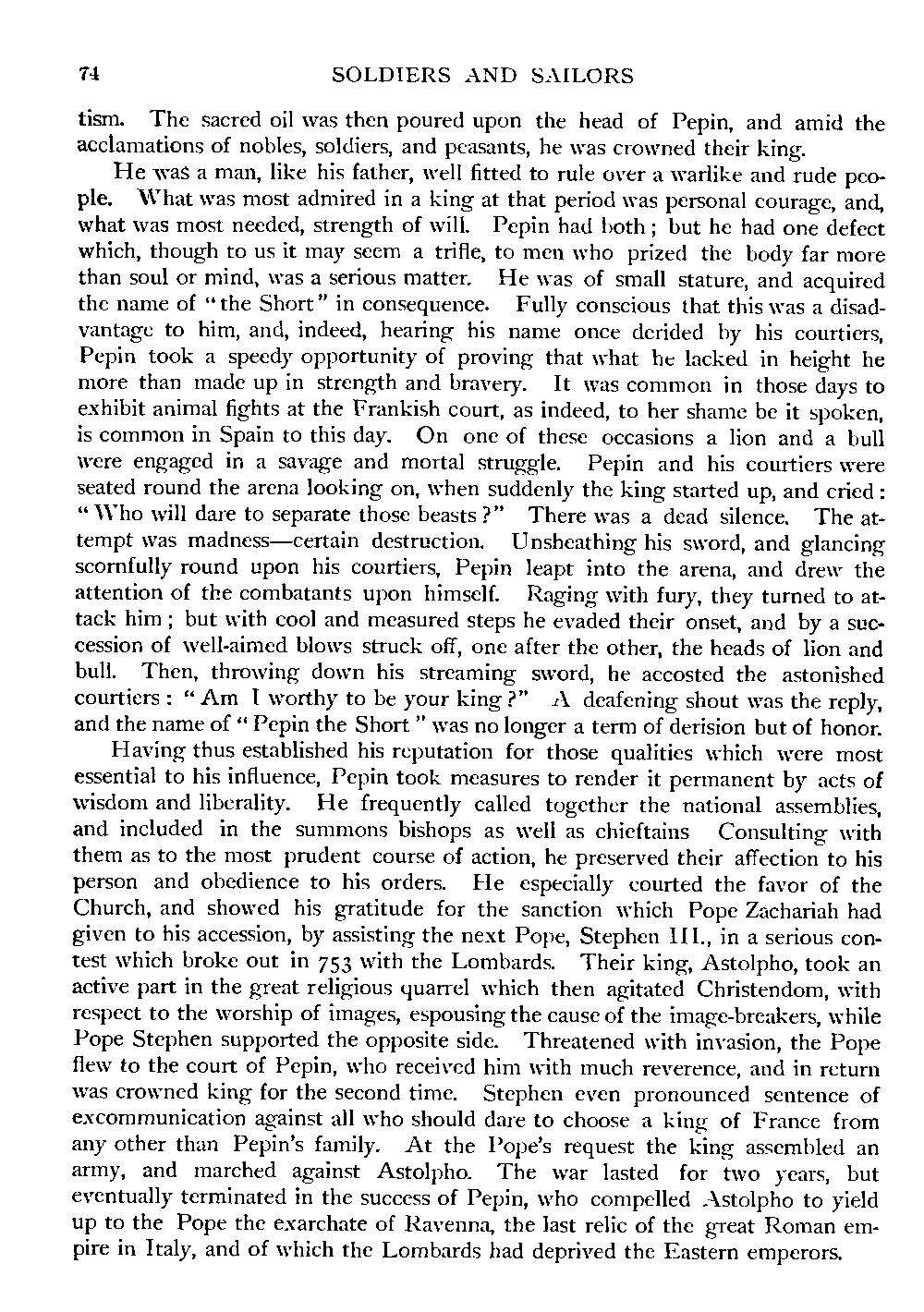 74 SOLDIERS AND SAILORS

tism. The sacred oil was then poured upon the head of Pepin, and amid the acclamations of nobles, soldiers, and peasants, he was crowned their king.

He was a man, like his father, well fitted to rule over a warlike and rude people. What was most admired in a king at that period was personal courage, and, what was most needed, strength of will. Pepin had both; but he had one defect which, though to us it may seem a trifle, to men who prized the body far more than soul or mind, was a serious matter. He was of small stature, and acquired the name of "the Short" in consequence. Fully conscious that this was a disadvantage to him, and, indeed, hearing his name once derided by his courtiers, Pepin took a speedy opportunity of proving that what he lacked in height he more than made up in strength and bravery. It was common in those days to exhibit animal fights at the Frankish court, as indeed, to her shame be it spoken, is common in Spain to this day. On one of these occasions a lion and a bull were engaged in a savage and mortal struggle. Pepin and his courtiers were seated round the arena looking on, when suddenly the king started up, and cried: "Who will dare to separate those beasts?" There was a dead silence. The attempt was madness—certain destruction. Unsheathing his sword, and glancing scornfully round upon his courtiers, Pepin leapt into the arena, and drew the attention of the combatants upon himself. Raging with fury, they turned to attack him; but with cool and measured steps he evaded their onset, and by a succession of well-aimed blows struck off, one after the other, the heads of lion and bull. Then, throwing down his streaming sword, he accosted the astonished courtiers: "Am I worthy to be your king?" A deafening shout was the reply, and the name of "Pepin the Short" was no longer a term of derision but of honor.

Having thus established his reputation for those qualities which were most essential to his influence, Pepin took measures to render it permanent by acts of wisdom and liberality. He frequently called together the national assemblies, and included in the summons bishops as well as chieftains Consulting with them as to the most prudent course of action, he preserved their affection to his person and obedience to his orders. He especially courted the favor of the Church, and showed his gratitude for the sanction which Pope Zachariah had given to his accession, by assisting the next Pope, Stephen III., in a serious contest which broke out in 753 with the Lombards. Their king, Astolpho, took an active part in the great religious quarrel which then agitated Christendom, with respect to the worship of images, espousing the cause of the image-breakers, while Pope Stephen supported the opposite side. Threatened with invasion, the Pope flew to the court of Pepin, who received him with much reverence, and in return was crowned king for the second time. Stephen even pronounced sentence of excommunication against all who should dare to choose a king of France from any other than Pepin's family. At the Pope's request the king assembled an army, and marched against Astolpho. The war lasted for two years, but eventually terminated in the success of Pepin, who compelled Astolpho to yield up to the Pope the exarchate of Ravenna, the last relic of the great Roman empire in Italy, and of which the Lombards had deprived the Eastern emperors.